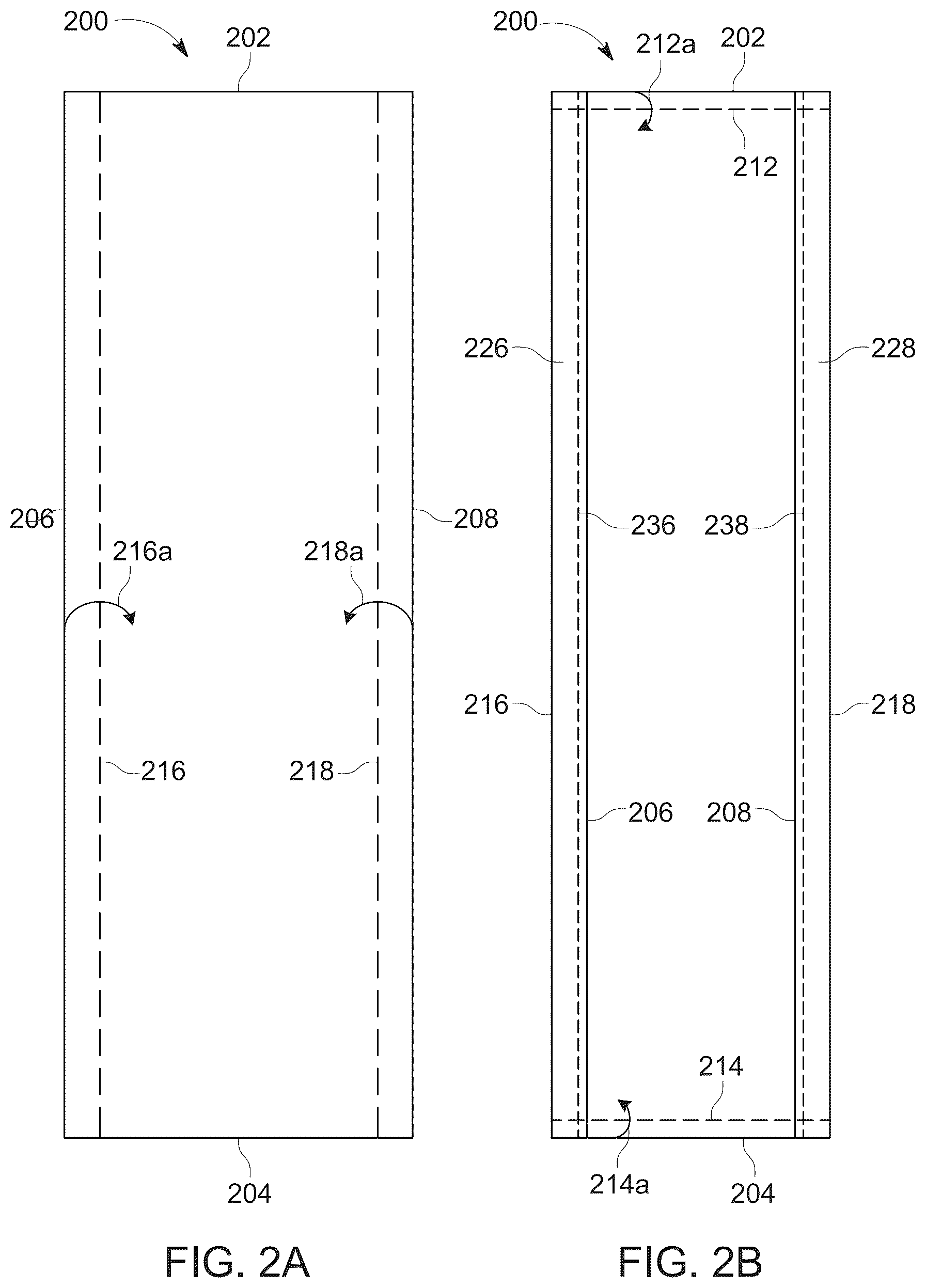 200
202
206
208
216a
218a
216
218
204
FIG. 2A

200
212a
202
212
226
228
236
238
216
218
206
208
214
214a
204
FIG. 2B